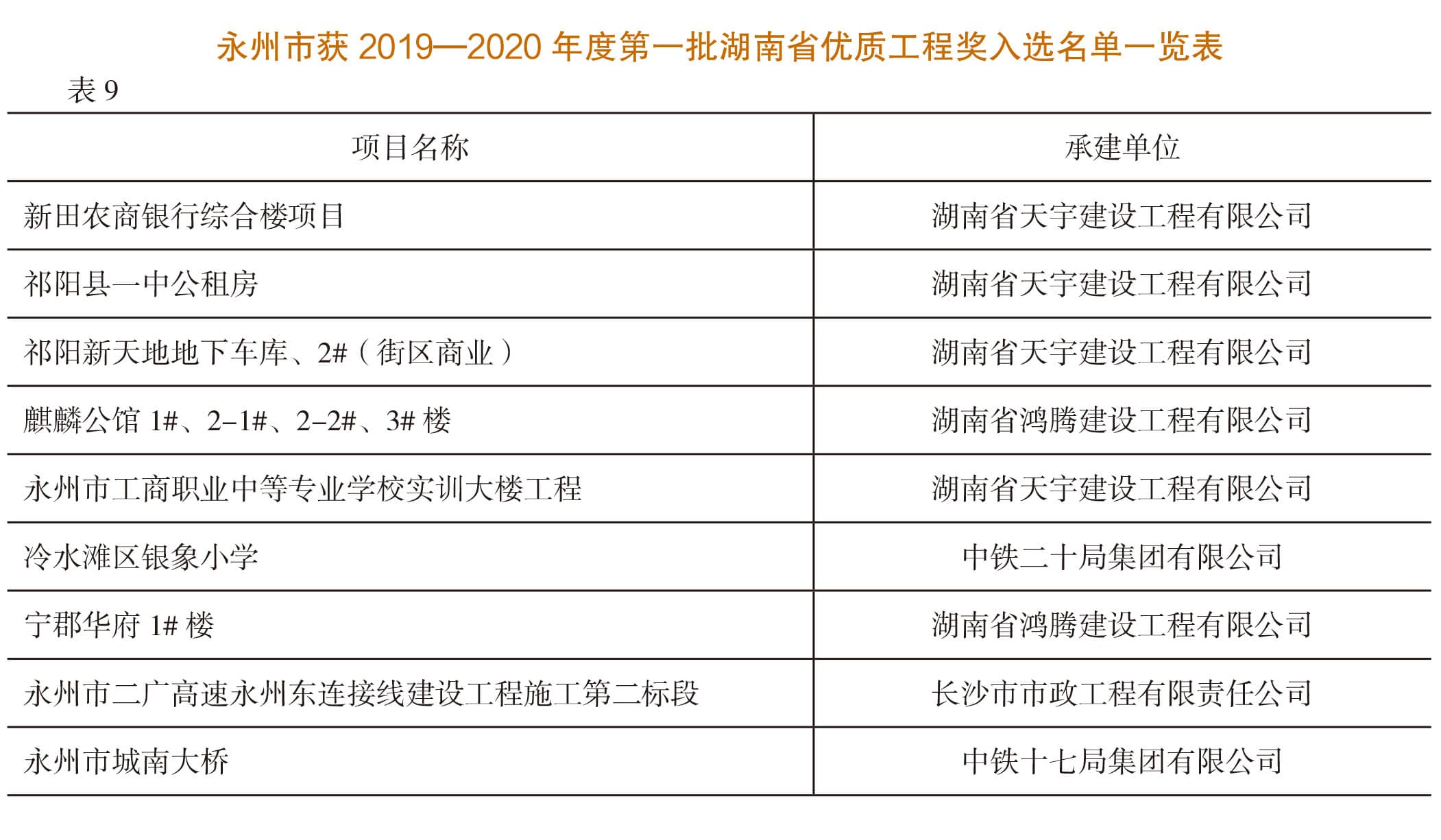 永州市获2019—2020年度第一批湖南省优质工程奖入选名单一览表

表9

| 项目名称 | 承建单位 |
|---|---|
| 新田农商银行综合楼项目 | 湖南省天宇建设工程有限公司 |
| 祁阳县一中公租房 | 湖南省天宇建设工程有限公司 |
| 祁阳新天地地下车库、2#（街区商业） | 湖南省天宇建设工程有限公司 |
| 麒麟公馆1#、2-1#、2-2#、3#楼 | 湖南省鸿腾建设工程有限公司 |
| 永州市工商职业中等专业学校实训大楼工程 | 湖南省天宇建设工程有限公司 |
| 冷水滩区银象小学 | 中铁二十局集团有限公司 |
| 宁郡华府1#楼 | 湖南省鸿腾建设工程有限公司 |
| 永州市二广高速永州东连接线建设工程施工第二标段 | 长沙市市政工程有限责任公司 |
| 永州市城南大桥 | 中铁十七局集团有限公司 |